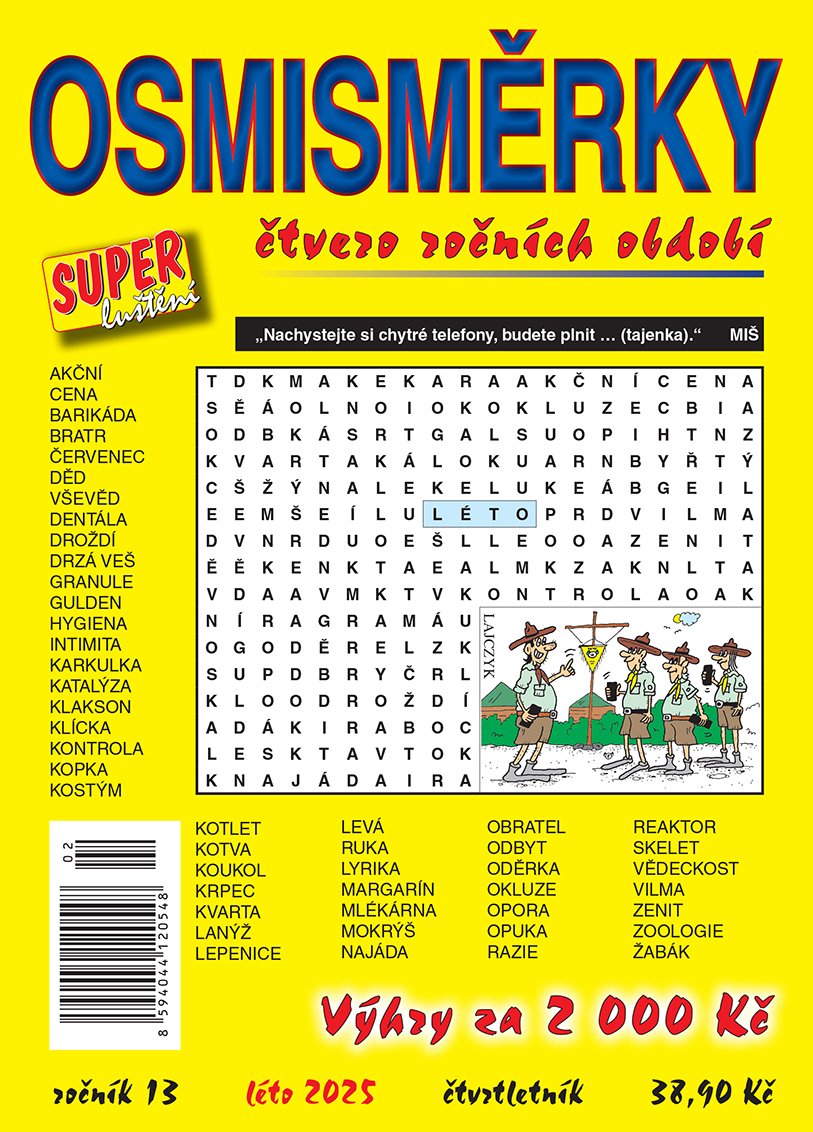 OSMISMĚRKY

čtvero ročních období

SUPER luštění

„Nachystejte si chytré telefony, budete plnit … (tajenka).“ MIŠ

AKČNÍ
CENA
BARIKÁDA
BRATR
ČERVENEC
DĚD
VŠEVĚD
DENTÁLA
DROŽDÍ
DRZÁ VEŠ
GRANULE
GULDEN
HYGIENA
INTIMITA
KARKULKA
KATALÝZA
KLAKSON
KLÍCKA
KONTROLA
KOPKA
KOSTÝM

T D K M A K E K A R A A K Č N Í C E N A
S Ě Á O L N O I O K O K L U Z E C B I A
O D B K Á S R T G A L S U O P I H T N Z
K V A R T A K Á L O K U A R N B Y Ř T Ý
C Š Ž Ý N A L E K E L U K E Á B G E I L
E E M Š E Í L U L É T O P R D V I L M A
D V N R D U O E Š L L E O O A Z E N I T
Ě Ě K E N K T A E A L M K Z A K N L T A
V D A A V M K T V K O N T R O L A O A K
N Í R A G R A M Á U
O G O D Ě R E L Z K
S U P D B R Y Č R L
K L O O D R O Ž D Í
A D Á K I R A B O C
L E S K T A V T O K
K N A J Á D A I R A

LAJCZYK

KOTLET
KOTVA
KOUKOL
KRPEC
KVARTA
LANÝŽ
LEPENICE

LEVÁ
RUKA
LYRIKA
MARGARÍN
MLÉKÁRNA
MOKRÝŠ
NAJÁDA

OBRATEL
ODBYT
ODĚRKA
OKLUZE
OPORA
OPUKA
RAZIE

REAKTOR
SKELET
VĚDECKOST
VILMA
ZENIT
ZOOLOGIE
ŽABÁK

02
8 594044 120548

Výhry za 2 000 Kč

ročník 13 léto 2025 čtvrtletník 38,90 Kč